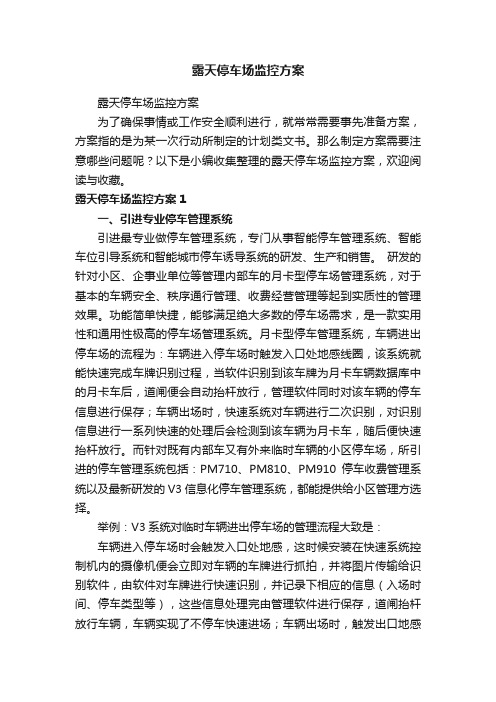 露天停车场监控方案

露天停车场监控方案

为了确保事情或工作安全顺利进行，就常常需要事先准备方案，方案指的是为某一次行动所制定的计划类文书。那么制定方案需要注意哪些问题呢？以下是小编收集整理的露天停车场监控方案，欢迎阅读与收藏。

露天停车场监控方案 1

一、引进专业停车管理系统

引进最专业做停车管理系统，专门从事智能停车管理系统、智能车位引导系统和智能城市停车诱导系统的研发、生产和销售。 研发的针对小区、企事业单位等管理内部车的月卡型停车场管理系统，对于基本的车辆安全、秩序通行管理、收费经营管理等起到实质性的管理效果。功能简单快捷，能够满足绝大多数的停车场需求，是一款实用性和通用性极高的停车场管理系统。月卡型停车管理系统，车辆进出停车场的流程为：车辆进入停车场时触发入口处地感线圈，该系统就能快速完成车牌识别过程，当软件识别到该车牌为月卡车辆数据库中的月卡车后，道闸便会自动抬杆放行，管理软件同时对该车辆的停车信息进行保存；车辆出场时，快速系统对车辆进行二次识别，对识别信息进行一系列快速的处理后会检测到该车辆为月卡车，随后便快速抬杆放行。而针对既有内部车又有外来临时车辆的小区停车场，所引进的停车管理系统包括：PM710、PM810、PM910 停车收费管理系统以及最新研发的 V3 信息化停车管理系统，都能提供给小区管理方选择。

举例：V3 系统对临时车辆进出停车场的管理流程大致是：

车辆进入停车场时会触发入口处地感，这时候安装在快速系统控制机内的摄像机便会立即对车辆的车牌进行抓拍，并将图片传输给识别软件，由软件对车牌进行快速识别，并记录下相应的信息（入场时间、停车类型等），这些信息处理完由管理软件进行保存，道闸抬杆放行车辆，车辆实现了不停车快速进场；车辆出场时，触发出口地感